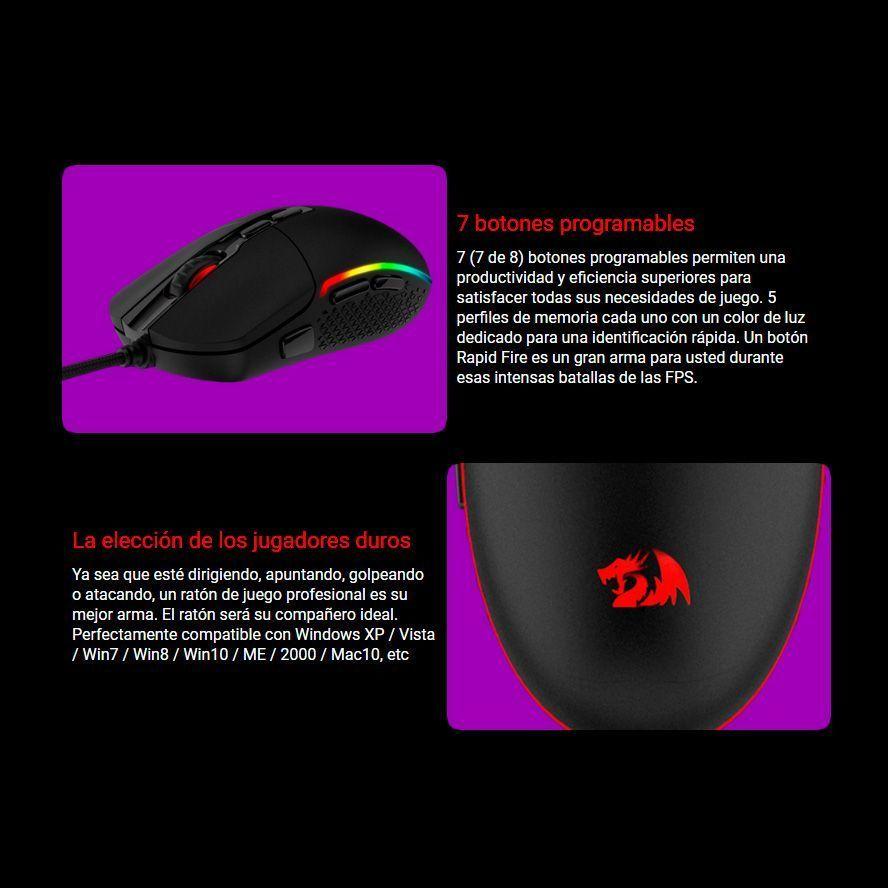 7 botones programables

7 (7 de 8) botones programables permiten una productividad y eficiencia superiores para satisfacer todas sus necesidades de juego. 5 perfiles de memoria cada uno con un color de luz dedicado para una identificación rápida. Un botón Rapid Fire es un gran arma para usted durante esas intensas batallas de las FPS.

La elección de los jugadores duros

Ya sea que esté dirigiendo, apuntando, golpeando o atacando, un ratón de juego profesional es su mejor arma. El ratón será su compañero ideal. Perfectamente compatible con Windows XP / Vista / Win7 / Win8 / Win10 / ME / 2000 / Mac10, etc